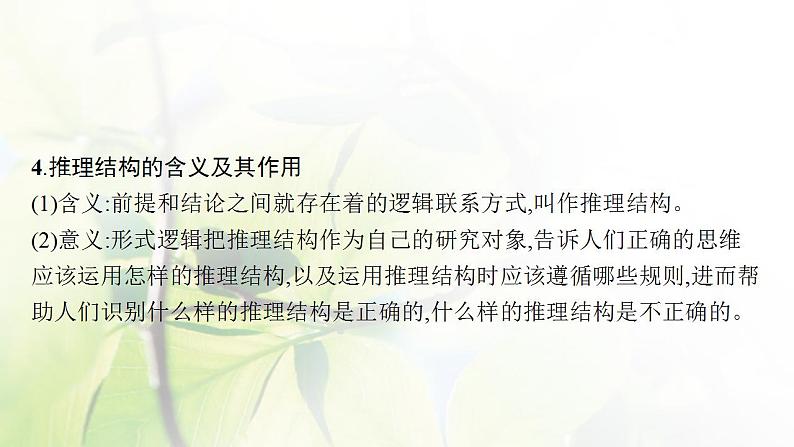 4.推理结构的含义及其作用

(1)含义:前提和结论之间就存在着的逻辑联系方式,叫作推理结构。

(2)意义:形式逻辑把推理结构作为自己的研究对象,告诉人们正确的思维应该运用怎样的推理结构,以及运用推理结构时应该遵循哪些规则,进而帮助人们识别什么样的推理结构是正确的,什么样的推理结构是不正确的。